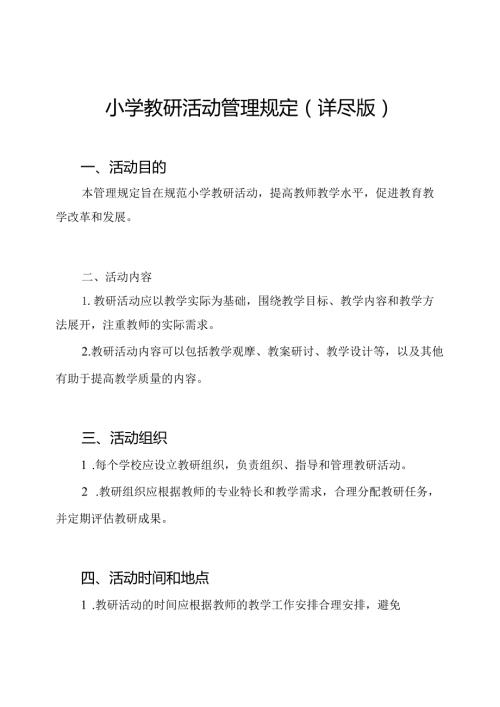 小学教研活动管理规定（详尽版）

一、活动目的

本管理规定旨在规范小学教研活动，提高教师教学水平，促进教育教学改革和发展。

二、活动内容

1. 教研活动应以教学实际为基础，围绕教学目标、教学内容和教学方法展开，注重教师的实际需求。

2.教研活动内容可以包括教学观摩、教案研讨、教学设计等，以及其他有助于提高教学质量的内容。

三、活动组织

1 .每个学校应设立教研组织，负责组织、指导和管理教研活动。

2 .教研组织应根据教师的专业特长和教学需求，合理分配教研任务，并定期评估教研成果。

四、活动时间和地点

1 .教研活动的时间应根据教师的教学工作安排合理安排，避免